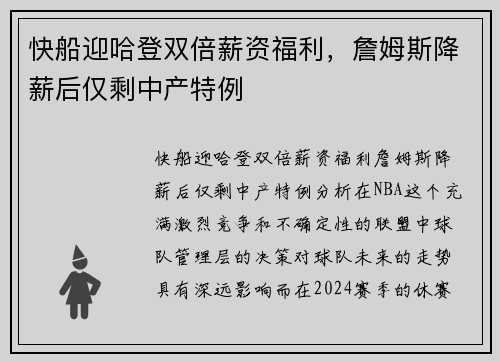 快船迎哈登双倍薪资福利，詹姆斯降薪后仅剩中产特例

快船迎哈登双倍薪资福利詹姆斯降薪后仅剩中产特例分析在NBA这个充满激烈竞争和不确定性的联盟中球队管理层的决策对球队未来的走势具有深远影响而在2024赛季的休赛